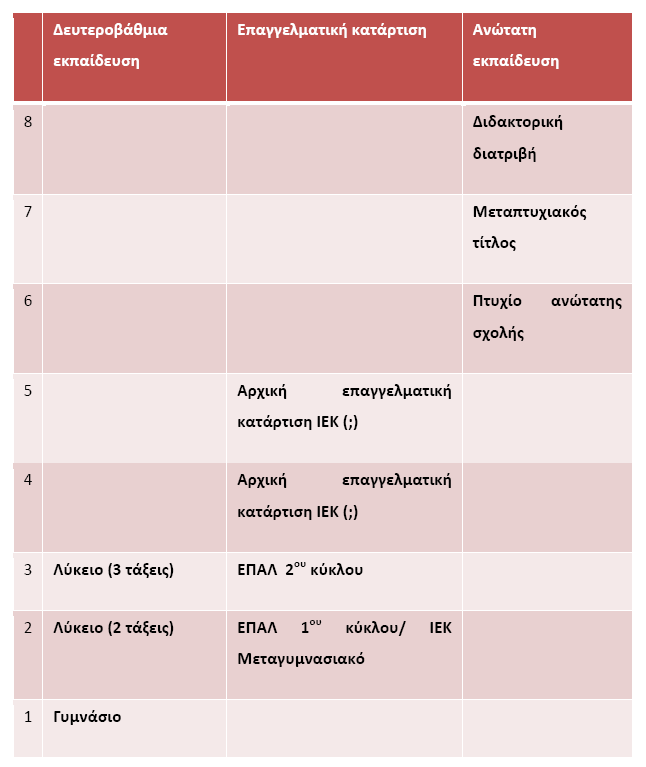 | | Δευτεροβάθμια εκπαίδευση | Επαγγελματική κατάρτιση | Ανώτατη εκπαίδευση |
|---|---|---|---|
| 8 | | | Διδακτορική διατριβή |
| 7 | | | Μεταπτυχιακός τίτλος |
| 6 | | | Πτυχίο ανώτατης σχολής |
| 5 | | Αρχική επαγγελματική κατάρτιση ΙΕΚ (;) | |
| 4 | | Αρχική επαγγελματική κατάρτιση ΙΕΚ (;) | |
| 3 | Λύκειο (3 τάξεις) | ΕΠΑΛ $2^{ου}$ κύκλου | |
| 2 | Λύκειο (2 τάξεις) | ΕΠΑΛ $1^{ου}$ κύκλου/ ΙΕΚ Μεταγυμνασιακό | |
| 1 | Γυμνάσιο | | |